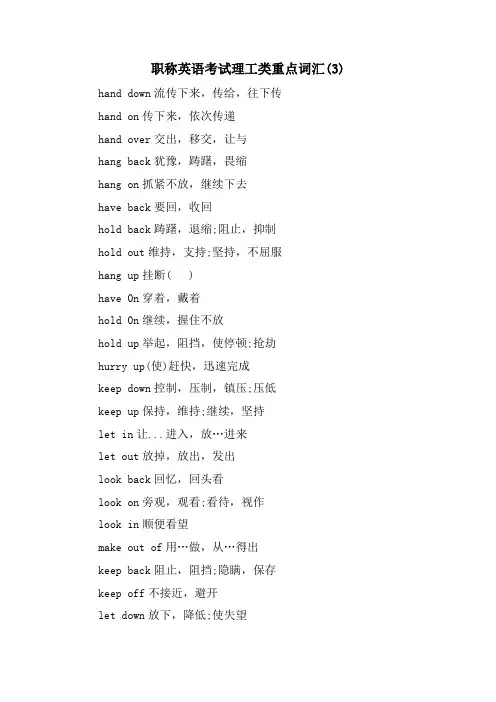 职称英语考试理工类重点词汇(3)

hand down 流传下来，传给，往下传

hand on 传下来，依次传递

hand over 交出，移交，让与

hang back 犹豫，踌躇，畏缩

hang on 抓紧不放，继续下去

have back 要回，收回

hold back 踌躇，退缩;阻止，抑制

hold out 维持，支持;坚持，不屈服

hang up 挂断(　)

have On 穿着，戴着

hold On 继续，握住不放

hold up 举起，阻挡，使停顿;抢劫

hurry up(使)赶快，迅速完成

keep down 控制，压制，镇压;压低

keep up 保持，维持;继续，坚持

let in 让...进入，放…进来

let out 放掉，放出，发出

look back 回忆，回头看

look on 旁观，观看;看待，视作

look in 顺便看望

make out of 用…做，从…得出

keep back 阻止，阻挡;隐瞒，保存

keep off 不接近，避开

let down 放下，降低;使失望